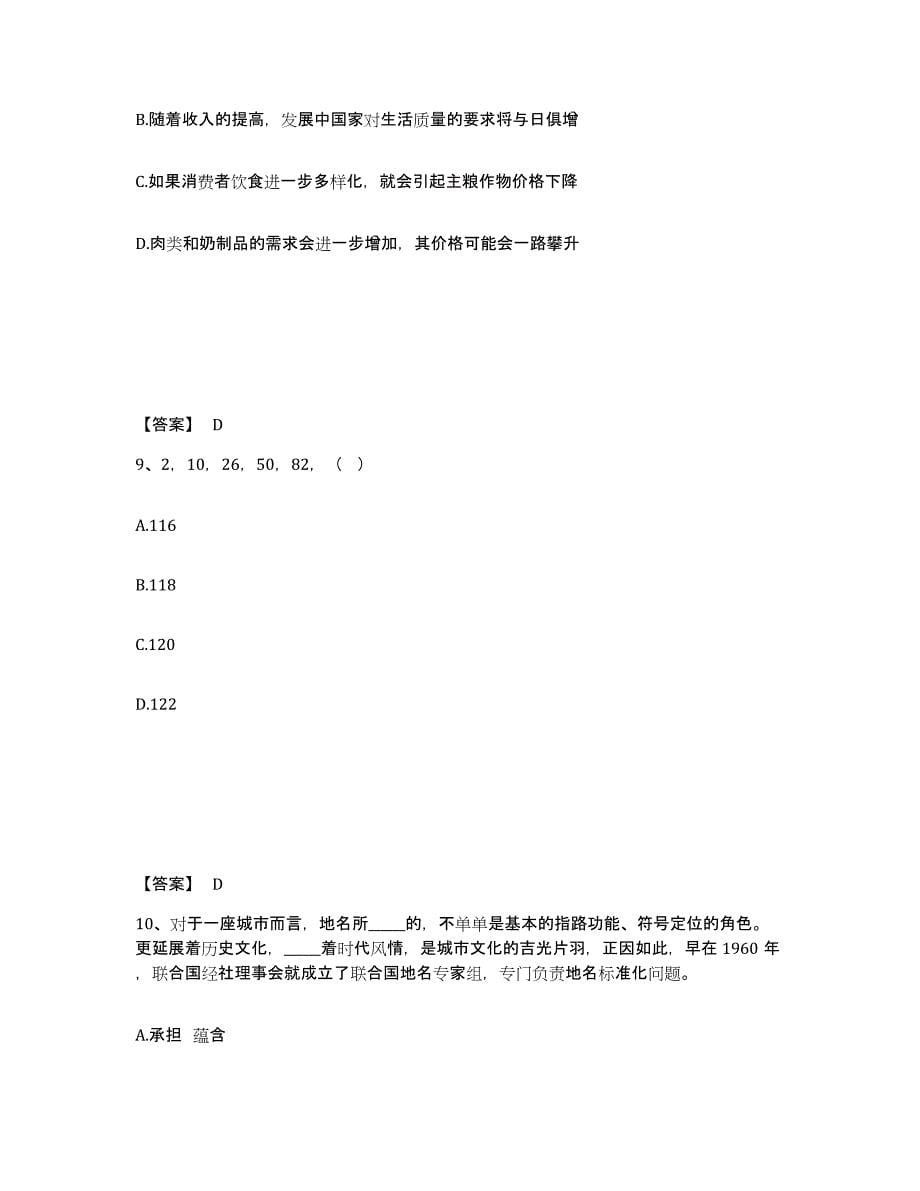 B.随着收入的提高，发展中国家对生活质量的要求将与日俱增

C.如果消费者饮食进一步多样化，就会引起主粮作物价格下降

D.肉类和奶制品的需求会进一步增加，其价格可能会一路攀升

【答案】 D

9、2，10，26，50，82，（ ）

A.116

B.118

C.120

D.122

【答案】 D

10、对于一座城市而言，地名所_____的，不单单是基本的指路功能、符号定位的角色。更延展着历史文化，_____着时代风情，是城市文化的吉光片羽，正因如此，早在 1960 年，联合国经社理事会就成立了联合国地名专家组，专门负责地名标准化问题。

A.承担 蕴含